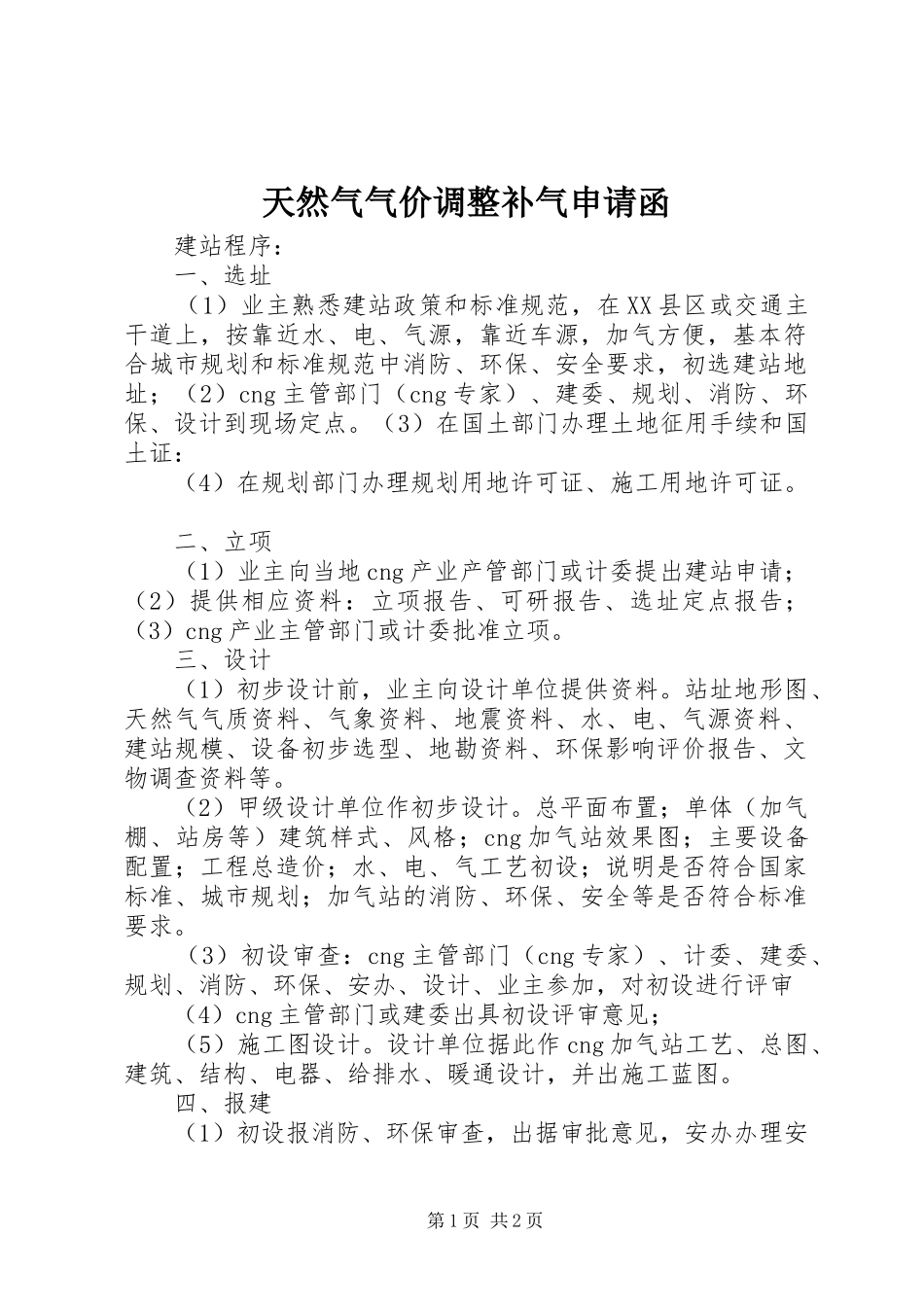 天然气气价调整补气申请函

建站程序：

一、选址

（1）业主熟悉建站政策和标准规范，在XX县区或交通主干道上，按靠近水、电、气源，靠近车源，加气方便，基本符合城市规划和标准规范中消防、环保、安全要求，初选建站地址；（2）cng主管部门（cng专家）、建委、规划、消防、环保、设计到现场定点。（3）在国土部门办理土地征用手续和国土证：

（4）在规划部门办理规划用地许可证、施工用地许可证。

二、立项

（1）业主向当地cng产业产管部门或计委提出建站申请；（2）提供相应资料：立项报告、可研报告、选址定点报告；（3）cng产业主管部门或计委批准立项。

三、设计

（1）初步设计前，业主向设计单位提供资料。站址地形图、天然气气质资料、气象资料、地震资料、水、电、气源资料、建站规模、设备初步选型、地勘资料、环保影响评价报告、文物调查资料等。

（2）甲级设计单位作初步设计。总平面布置；单体（加气棚、站房等）建筑样式、风格；cng加气站效果图；主要设备配置；工程总造价；水、电、气工艺初设；说明是否符合国家标准、城市规划；加气站的消防、环保、安全等是否符合标准要求。

（3）初设审查：cng主管部门（cng专家）、计委、建委、规划、消防、环保、安办、设计、业主参加，对初设进行评审

（4）cng主管部门或建委出具初设评审意见；

（5）施工图设计。设计单位据此作cng加气站工艺、总图、建筑、结构、电器、给排水、暖通设计，并出施工蓝图。

四、报建

（1）初设报消防、环保审查，出据审批意见，安办办理安

第1页 共2页